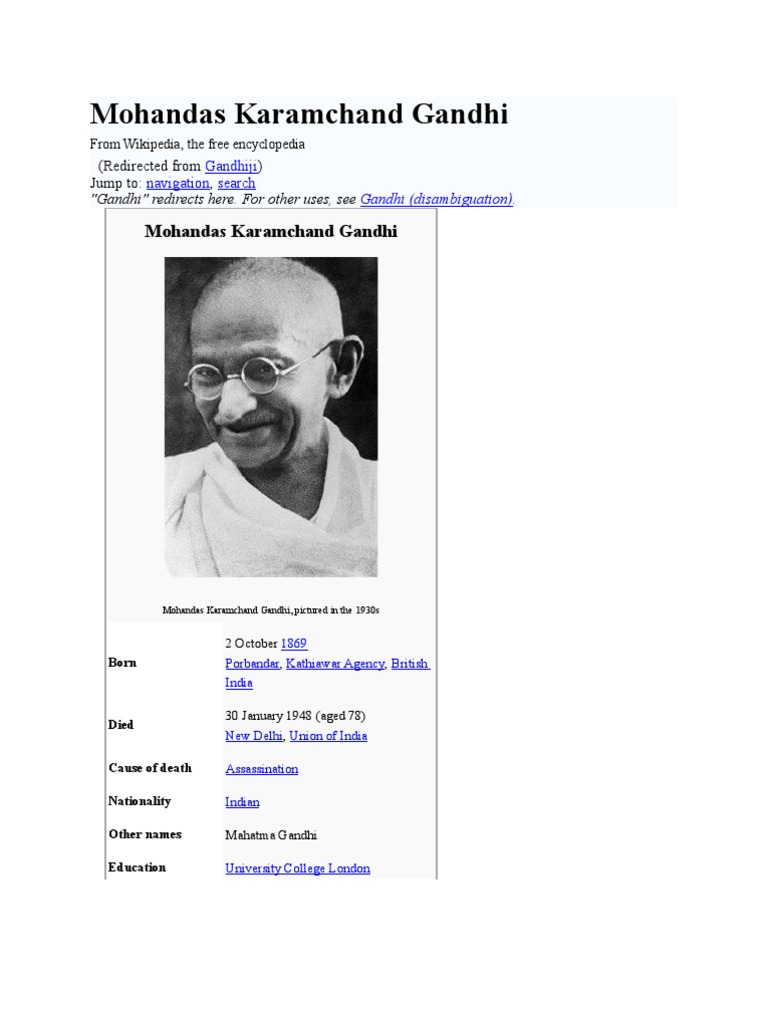 Mohandas Karamchand Gandhi

From Wikipedia, the free encyclopedia

(Redirected from Gandhiji)

Jump to: navigation, search

"Gandhi" redirects here. For other uses, see Gandhi (disambiguation).

Mohandas Karamchand Gandhi

Mohandas Karamchand Gandhi, pictured in the 1930s

Born
2 October 1869
Porbandar, Kathiawar Agency, British India

Died
30 January 1948 (aged 78)
New Delhi, Union of India

Cause of death
Assassination

Nationality
Indian

Other names
Mahatma Gandhi

Education
University College London